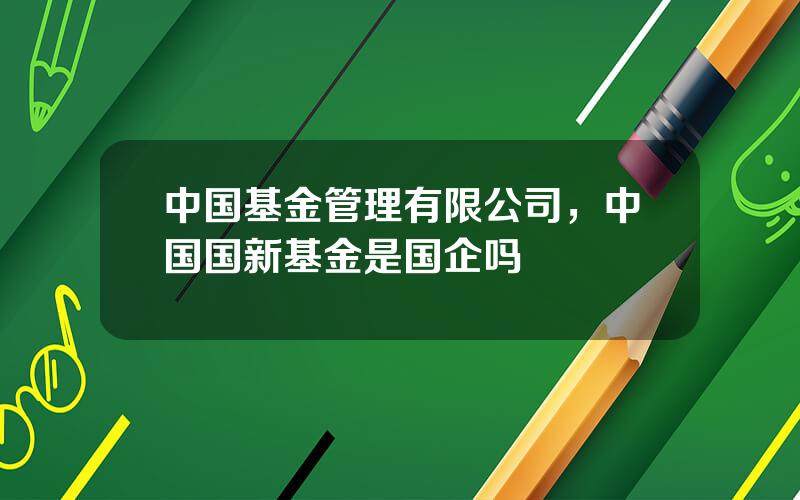 中国基金管理有限公司，中国国新基金是国企吗